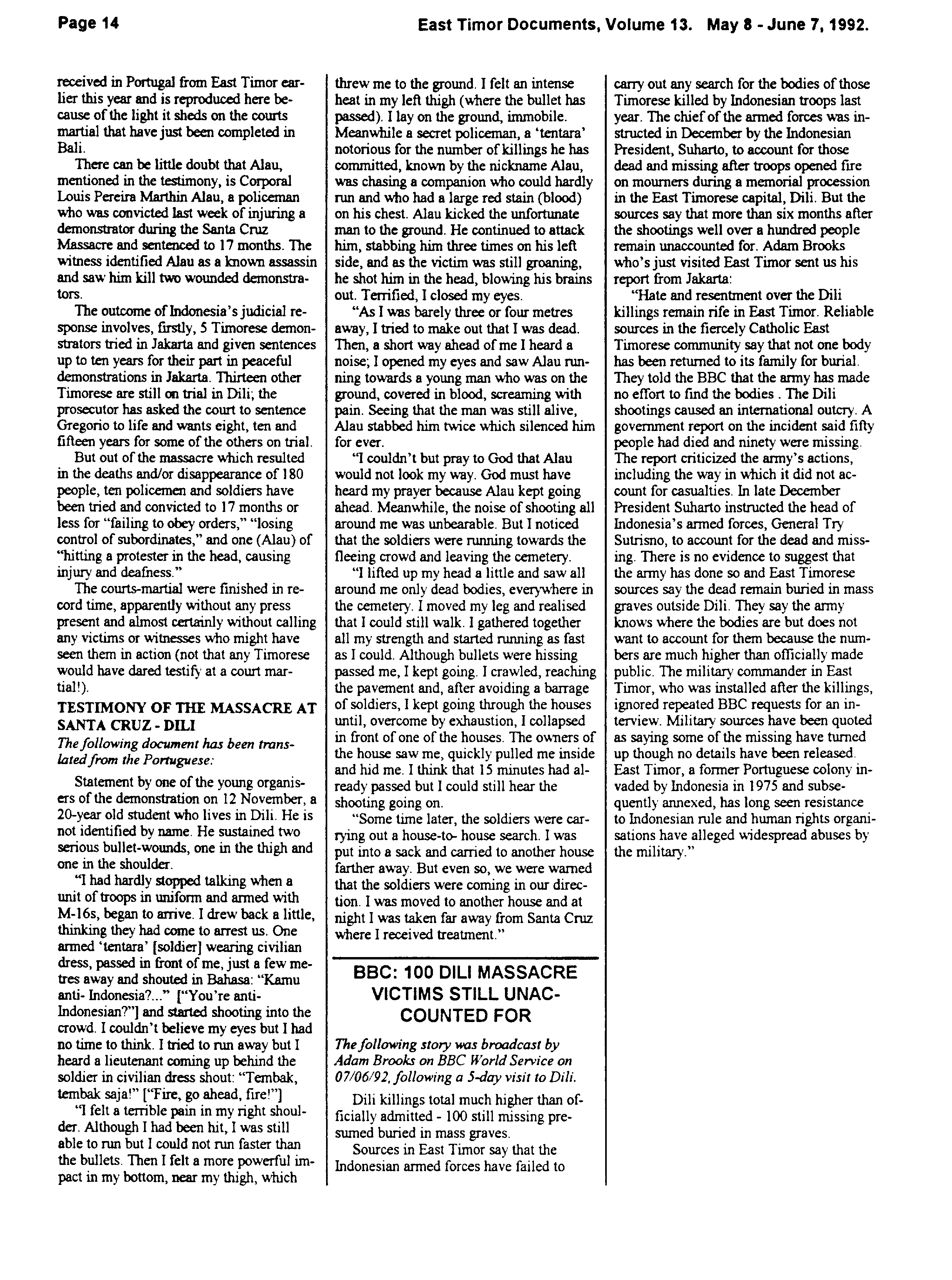 Page 14

East Timor Documents, Volume 13. May 8 - June 7, 1992.

received in Portugal from East Timor earlier this year and is reproduced here because of the light it sheds on the courts martial that have just been completed in Bali.

There can be little doubt that Alau, mentioned in the testimony, is Corporal Louis Pereira Marthin Alau, a policeman who was convicted last week of injuring a demonstrator during the Santa Cruz Massacre and sentenced to 17 months. The witness identified Alau as a known assassin and saw him kill two wounded demonstrators.

The outcome of Indonesia's judicial response involves, firstly, 5 Timorese demonstrators tried in Jakarta and given sentences up to ten years for their part in peaceful demonstrations in Jakarta. Thirteen other Timorese are still on trial in Dili; the prosecutor has asked the court to sentence Gregorio to life and wants eight, ten and fifteen years for some of the others on trial.

But out of the massacre which resulted in the deaths and/or disappearance of 180 people, ten policemen and soldiers have been tried and convicted to 17 months or less for "failing to obey orders," "losing control of subordinates," and one (Alau) of "hitting a protester in the head, causing injury and deafness."

The courts-martial were finished in record time, apparently without any press present and almost certainly without calling any victims or witnesses who might have seen them in action (not that any Timorese would have dared testify at a court martial!).

TESTIMONY OF THE MASSACRE AT SANTA CRUZ - DILI

The following document has been translated from the Portuguese:

Statement by one of the young organisers of the demonstration on 12 November, a 20-year old student who lives in Dili. He is not identified by name. He sustained two serious bullet-wounds, one in the thigh and one in the shoulder.

"I had hardly stopped talking when a unit of troops in uniform and armed with M-16s, began to arrive. I drew back a little, thinking they had come to arrest us. One armed 'tentara' [soldier] wearing civilian dress, passed in front of me, just a few metres away and shouted in Bahasa: "Kamu anti- Indonesia?..." ["You're anti-Indonesian?"] and started shooting into the crowd. I couldn't believe my eyes but I had no time to think. I tried to run away but I heard a lieutenant coming up behind the soldier in civilian dress shout: "Tembak, tembak saja!" ["Fire, go ahead, fire!"]

"I felt a terrible pain in my right shoulder. Although I had been hit, I was still able to run but I could not run faster than the bullets. Then I felt a more powerful impact in my bottom, near my thigh, which threw me to the ground. I felt an intense heat in my left thigh (where the bullet has passed). I lay on the ground, immobile. Meanwhile a secret policeman, a 'tentara' notorious for the number of killings he has committed, known by the nickname Alau, was chasing a companion who could hardly run and who had a large red stain (blood) on his chest. Alau kicked the unfortunate man to the ground. He continued to attack him, stabbing him three times on his left side, and as the victim was still groaning, he shot him in the head, blowing his brains out. Terrified, I closed my eyes.

"As I was barely three or four metres away, I tried to make out that I was dead. Then, a short way ahead of me I heard a noise; I opened my eyes and saw Alau running towards a young man who was on the ground, covered in blood, screaming with pain. Seeing that the man was still alive, Alau stabbed him twice which silenced him for ever.

"I couldn't but pray to God that Alau would not look my way. God must have heard my prayer because Alau kept going ahead. Meanwhile, the noise of shooting all around me was unbearable. But I noticed that the soldiers were running towards the fleeing crowd and leaving the cemetery.

"I lifted up my head a little and saw all around me only dead bodies, everywhere in the cemetery. I moved my leg and realised that I could still walk. I gathered together all my strength and started running as fast as I could. Although bullets were hissing passed me, I kept going. I crawled, reaching the pavement and, after avoiding a barrage of soldiers, I kept going through the houses until, overcome by exhaustion, I collapsed in front of one of the houses. The owners of the house saw me, quickly pulled me inside and hid me. I think that 15 minutes had already passed but I could still hear the shooting going on.

"Some time later, the soldiers were carrying out a house-to- house search. I was put into a sack and carried to another house farther away. But even so, we were warned that the soldiers were coming in our direction. I was moved to another house and at night I was taken far away from Santa Cruz where I received treatment."

BBC: 100 DILI MASSACRE VICTIMS STILL UNACCOUNTED FOR

The following story was broadcast by Adam Brooks on BBC World Service on 07/06/92, following a 5-day visit to Dili.

Dili killings total much higher than officially admitted - 100 still missing presumed buried in mass graves.

Sources in East Timor say that the Indonesian armed forces have failed to carry out any search for the bodies of those Timorese killed by Indonesian troops last year. The chief of the armed forces was instructed in December by the Indonesian President, Suharto, to account for those dead and missing after troops opened fire on mourners during a memorial procession in the East Timorese capital, Dili. But the sources say that more than six months after the shootings well over a hundred people remain unaccounted for. Adam Brooks who's just visited East Timor sent us his report from Jakarta:

"Hate and resentment over the Dili killings remain rife in East Timor. Reliable sources in the fiercely Catholic East Timorese community say that not one body has been returned to its family for burial. They told the BBC that the army has made no effort to find the bodies . The Dili shootings caused an international outcry. A government report on the incident said fifty people had died and ninety were missing. The report criticized the army's actions, including the way in which it did not account for casualties. In late December President Suharto instructed the head of Indonesia's armed forces, General Try Sutrisno, to account for the dead and missing. There is no evidence to suggest that the army has done so and East Timorese sources say the dead remain buried in mass graves outside Dili. They say the army knows where the bodies are but does not want to account for them because the numbers are much higher than officially made public. The military commander in East Timor, who was installed after the killings, ignored repeated BBC requests for an interview. Military sources have been quoted as saying some of the missing have turned up though no details have been released. East Timor, a former Portuguese colony invaded by Indonesia in 1975 and subsequently annexed, has long seen resistance to Indonesian rule and human rights organisations have alleged widespread abuses by the military."